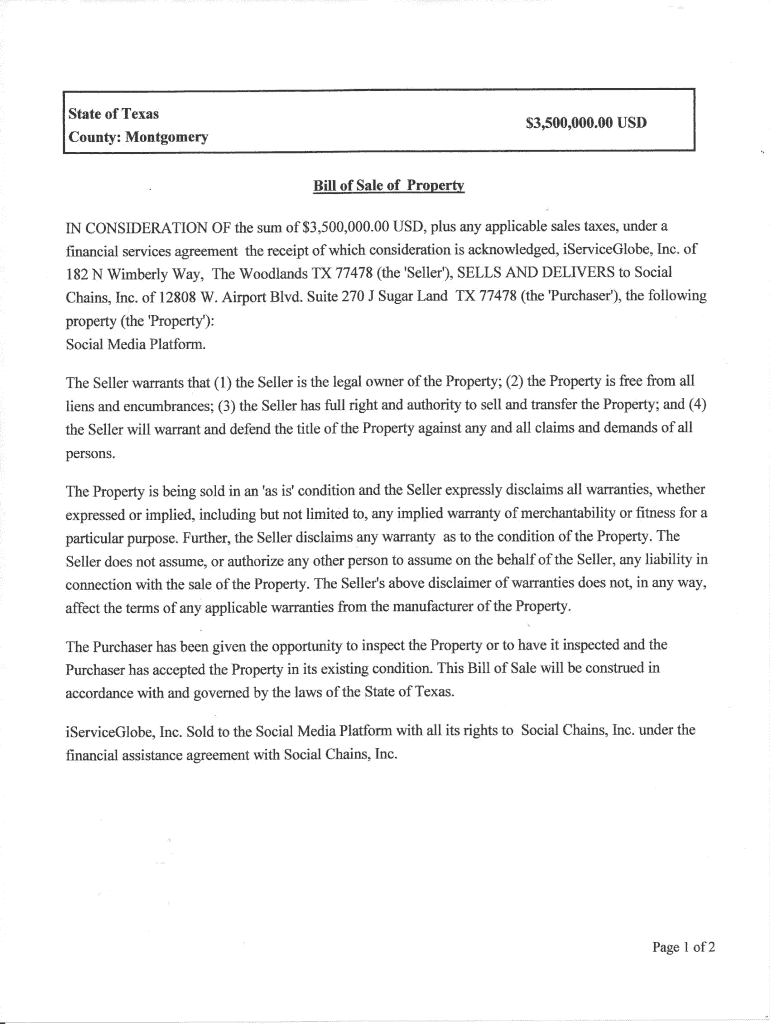 State of Texas
County: Montgomery

$3,500,000.00 USD

Bill of Sale of Property

IN CONSIDERATION OF the sum of $3,500,000.00 USD, plus any applicable sales taxes, under a financial services agreement the receipt of which consideration is acknowledged, iServiceGlobe, Inc. of 182 N Wimberly Way, The Woodlands TX 77478 (the 'Seller'), SELLS AND DELIVERS to Social Chains, Inc. of 12808 W. Airport Blvd. Suite 270 J Sugar Land TX 77478 (the 'Purchaser'), the following property (the 'Property'):
Social Media Platform.

The Seller warrants that (1) the Seller is the legal owner of the Property; (2) the Property is free from all liens and encumbrances; (3) the Seller has full right and authority to sell and transfer the Property; and (4) the Seller will warrant and defend the title of the Property against any and all claims and demands of all persons.

The Property is being sold in an 'as is' condition and the Seller expressly disclaims all warranties, whether expressed or implied, including but not limited to, any implied warranty of merchantability or fitness for a particular purpose. Further, the Seller disclaims any warranty as to the condition of the Property. The Seller does not assume, or authorize any other person to assume on the behalf of the Seller, any liability in connection with the sale of the Property. The Seller's above disclaimer of warranties does not, in any way, affect the terms of any applicable warranties from the manufacturer of the Property.

The Purchaser has been given the opportunity to inspect the Property or to have it inspected and the Purchaser has accepted the Property in its existing condition. This Bill of Sale will be construed in accordance with and governed by the laws of the State of Texas.

iServiceGlobe, Inc. Sold to the Social Media Platform with all its rights to Social Chains, Inc. under the financial assistance agreement with Social Chains, Inc.

Page 1 of 2